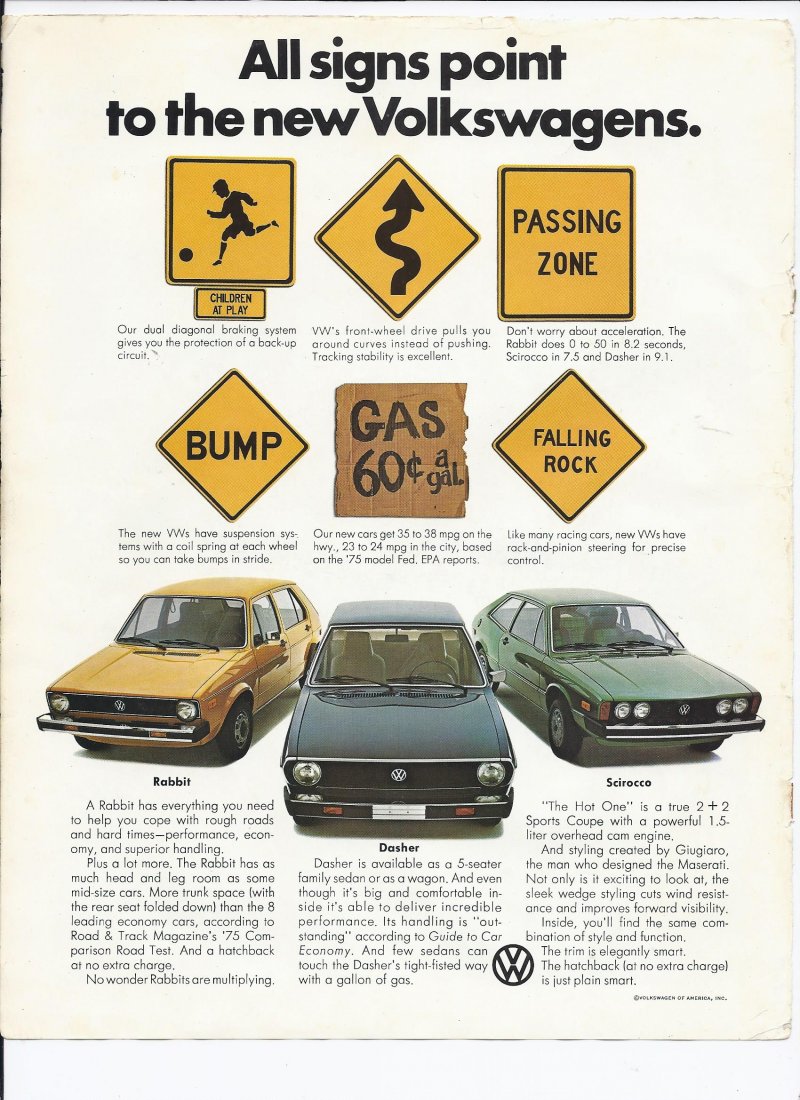 All signs point to the new Volkswagens.

CHILDREN AT PLAY

Our dual diagonal braking system gives you the protection of a back-up circuit.

VW's front-wheel drive pulls you around curves instead of pushing. Tracking stability is excellent.

PASSING ZONE

Don't worry about acceleration. The Rabbit does 0 to 50 in 8.2 seconds, Scirocco in 7.5 and Dasher in 9.1.

BUMP

The new VWs have suspension systems with a coil spring at each wheel so you can take bumps in stride.

GAS 60¢ a gal.

Our new cars get 35 to 38 mpg on the hwy., 23 to 24 mpg in the city, based on the '75 model Fed. EPA reports.

FALLING ROCK

Like many racing cars, new VWs have rack-and-pinion steering for precise control.

Rabbit

A Rabbit has everything you need to help you cope with rough roads and hard times—performance, economy, and superior handling.

Plus a lot more. The Rabbit has as much head and leg room as some mid-size cars. More trunk space (with the rear seat folded down) than the 8 leading economy cars, according to Road & Track Magazine's '75 Comparison Road Test. And a hatchback at no extra charge.

No wonder Rabbits are multiplying.

Dasher

Dasher is available as a 5-seater family sedan or as a wagon. And even though it's big and comfortable inside it's able to deliver incredible performance. Its handling is "outstanding" according to Guide to Car Economy. And few sedans can touch the Dasher's tight-fisted way with a gallon of gas.

Scirocco

"The Hot One" is a true 2+2 Sports Coupe with a powerful 1.5-liter overhead cam engine.

And styling created by Giugiaro, the man who designed the Maserati. Not only is it exciting to look at, the sleek wedge styling cuts wind resistance and improves forward visibility.

Inside, you'll find the same combination of style and function.

The trim is elegantly smart.

The hatchback (at no extra charge) is just plain smart.

©VOLKSWAGEN OF AMERICA, INC.